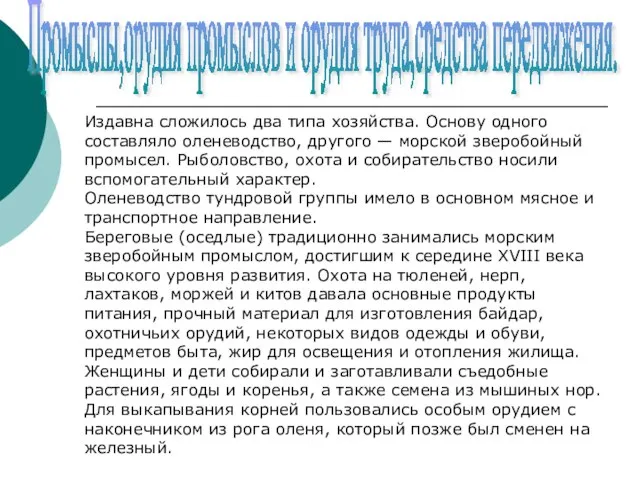 Промыслы,орудия промыслов и орудия труда,средства передвижения.

Издавна сложилось два типа хозяйства. Основу одного составляло оленеводство, другого — морской зверобойный промысел. Рыболовство, охота и собирательство носили вспомогательный характер.
Оленеводство тундровой группы имело в основном мясное и транспортное направление.
Береговые (оседлые) традиционно занимались морским зверобойным промыслом, достигшим к середине XVIII века высокого уровня развития. Охота на тюленей, нерп, лахтаков, моржей и китов давала основные продукты питания, прочный материал для изготовления байдар, охотничьих орудий, некоторых видов одежды и обуви, предметов быта, жир для освещения и отопления жилища.
Женщины и дети собирали и заготавливали съедобные растения, ягоды и коренья, а также семена из мышиных нор. Для выкапывания корней пользовались особым орудием с наконечником из рога оленя, который позже был сменен на железный.